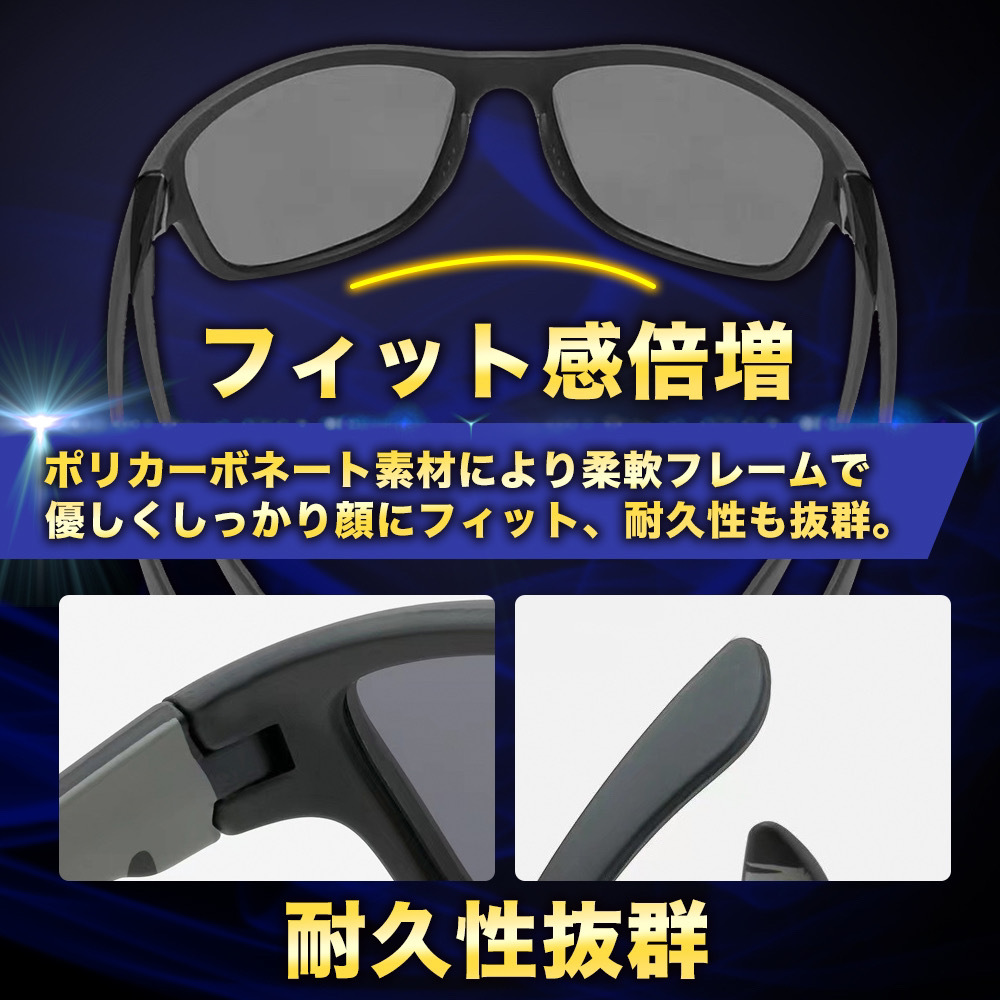 フィット感倍増

ポリカーボネート素材により柔軟フレームで優しくしっかり顔にフィット、耐久性も抜群。

耐久性抜群